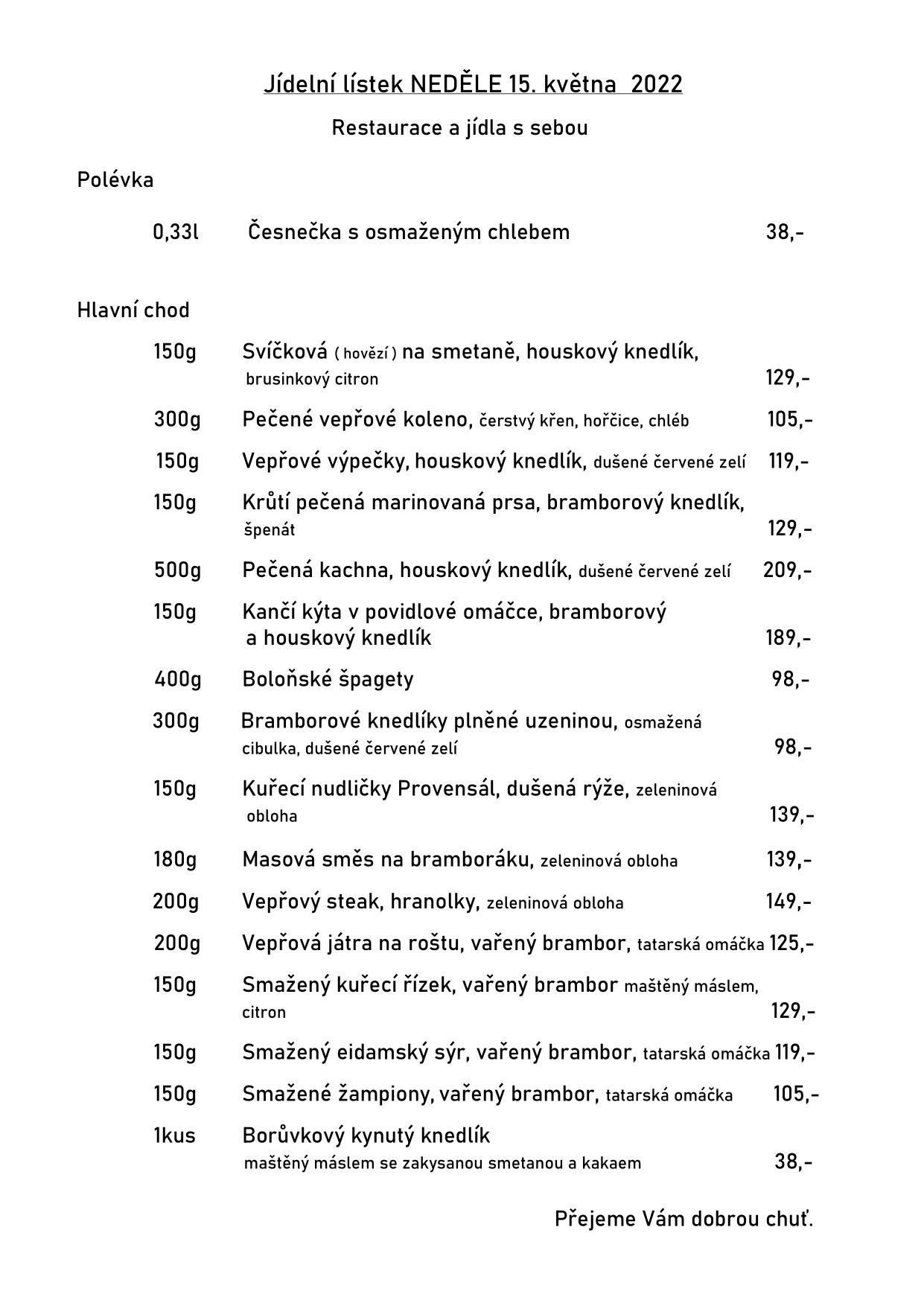 Jídelní lístek NEDĚLE 15. května 2022

Restaurace a jídla s sebou

Polévka

0,33l Česnečka s osmaženým chlebem 38,-

Hlavní chod

150g Svíčková ( hovězí ) na smetaně, houskový knedlík, brusinkový citron 129,-

300g Pečené vepřové koleno, čerstvý křen, hořčice, chléb 105,-

150g Vepřové výpečky, houskový knedlík, dušené červené zelí 119,-

150g Krůtí pečená marinovaná prsa, bramborový knedlík, špenát 129,-

500g Pečená kachna, houskový knedlík, dušené červené zelí 209,-

150g Kančí kýta v povidlové omáčce, bramborový a houskový knedlík 189,-

400g Boloňské špagety 98,-

300g Bramborové knedlíky plněné uzeninou, osmažená cibulka, dušené červené zelí 98,-

150g Kuřecí nudličky Provensál, dušená rýže, zeleninová obloha 139,-

180g Masová směs na bramboráku, zeleninová obloha 139,-

200g Vepřový steak, hranolky, zeleninová obloha 149,-

200g Vepřová játra na roštu, vařený brambor, tatarská omáčka 125,-

150g Smažený kuřecí řízek, vařený brambor maštěný máslem, citron 129,-

150g Smažený eidamský sýr, vařený brambor, tatarská omáčka 119,-

150g Smažené žampiony, vařený brambor, tatarská omáčka 105,-

1kus Borůvkový kynutý knedlík maštěný máslem se zakysanou smetanou a kakaem 38,-

Přejeme Vám dobrou chuť.